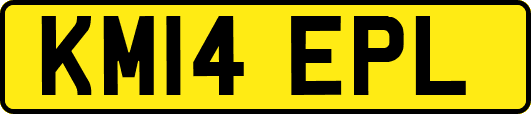 KM14 EPL